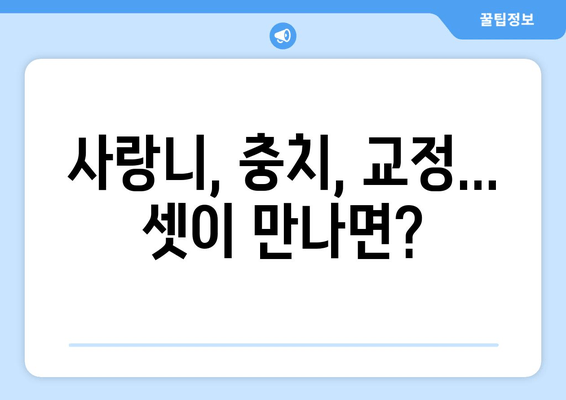 꿀팁정보

사랑니, 충치, 교정... 셋이 만나면?